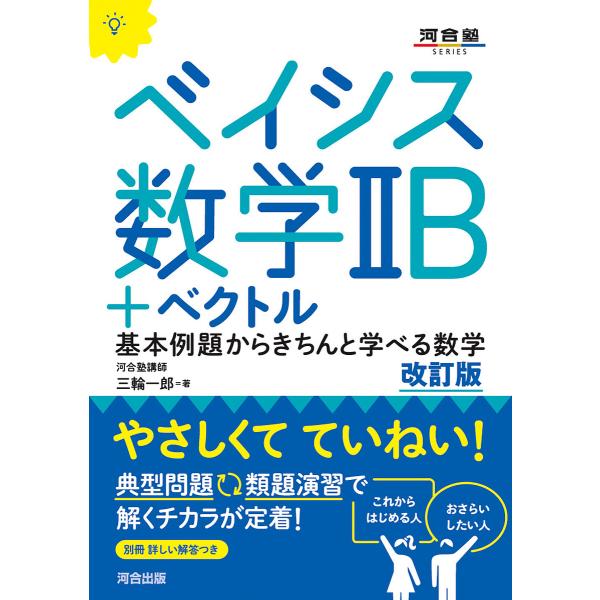 河合塾
SERIES

ベイシス
数学ⅡB
+ベクトル
基本例題からきちんと学べる数学
改訂版

河合塾講師
三輪一郎＝著

やさしくて ていねい!

典型問題 類題演習で
解くチカラが定着!

これから
はじめる人

おさらい
したい人

別冊 詳しい解答つき

河合出版